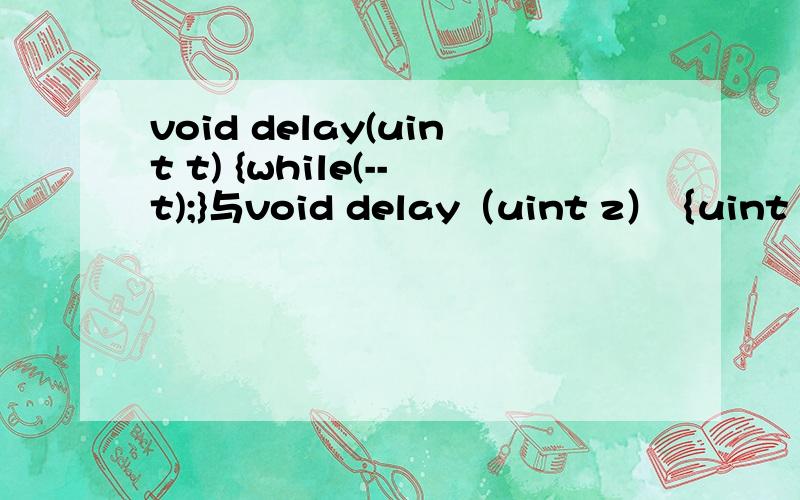 void delay(uint t) {while(--t);}与void delay（uint z） {uint